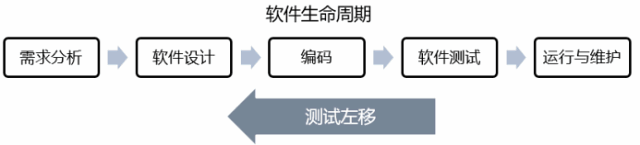 软件生命周期

需求分析
软件设计
编码
软件测试
运行与维护

测试左移